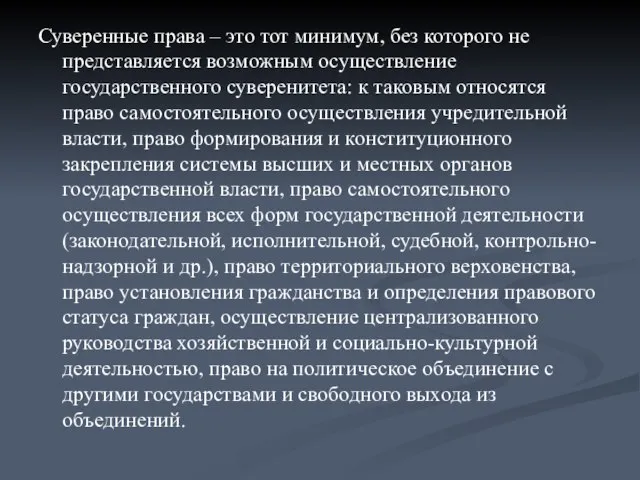 Суверенные права – это тот минимум, без которого не представляется возможным осуществление государственного суверенитета: к таковым относятся право самостоятельного осуществления учредительной власти, право формирования и конституционного закрепления системы высших и местных органов государственной власти, право самостоятельного осуществления всех форм государственной деятельности (законодательной, исполнительной, судебной, контрольно-надзорной и др.), право территориального верховенства, право установления гражданства и определения правового статуса граждан, осуществление централизованного руководства хозяйственной и социально-культурной деятельностью, право на политическое объединение с другими государствами и свободного выхода из объединений.